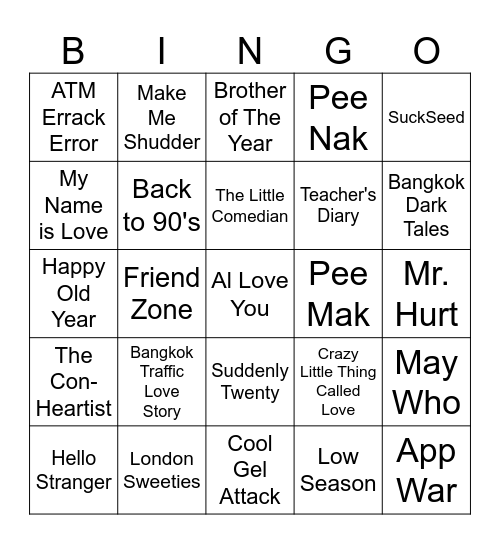 | B | I | N | G | O |
|---|---|---|---|---|
| ATM Errack Error | Make Me Shudder | Brother of The Year | Pee Nak | SuckSeed |
| My Name is Love | Back to 90's | The Little Comedian | Teacher's Diary | Bangkok Dark Tales |
| Happy Old Year | Friend Zone | AI Love You | Pee Mak | Mr. Hurt |
| The Con-Heartist | Bangkok Traffic Love Story | Suddenly Twenty | Crazy Little Thing Called Love | May Who |
| Hello Stranger | London Sweeties | Cool Gel Attack | Low Season | App War |